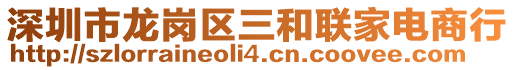 深圳市龙岗区三和联家电商行
http://szlorraineoli4.cn.coovee.com